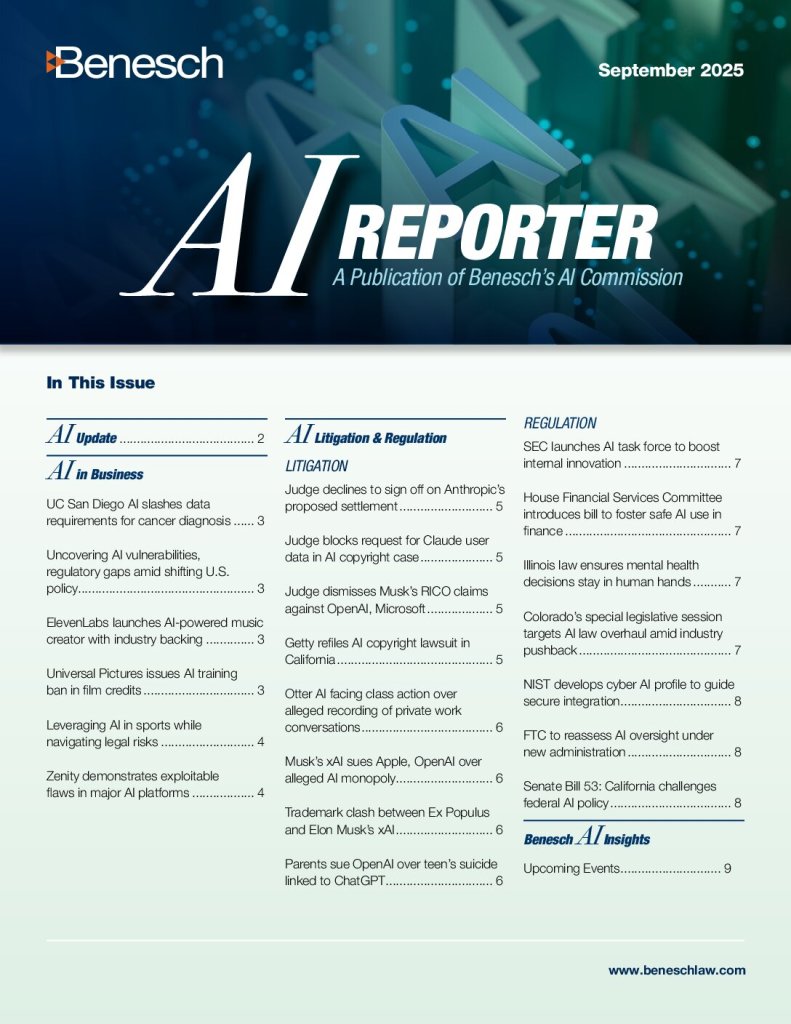 Benesch

September 2025

AI REPORTER

A Publication of Benesch's AI Commission

In This Issue

AI Update 2

AI in Business

UC San Diego AI slashes data requirements for cancer diagnosis 3

Uncovering AI vulnerabilities, regulatory gaps amid shifting U.S. policy 3

ElevenLabs launches AI-powered music creator with industry backing 3

Universal Pictures issues AI training ban in film credits 3

Leveraging AI in sports while navigating legal risks 4

Zenity demonstrates exploitable flaws in major AI platforms 4

AI Litigation & Regulation

LITIGATION

Judge declines to sign off on Anthropic's proposed settlement 5

Judge blocks request for Claude user data in AI copyright case 5

Judge dismisses Musk's RICO claims against OpenAI, Microsoft 5

Getty refiles AI copyright lawsuit in California 5

Otter AI facing class action over alleged recording of private work conversations 6

Musk's xAI sues Apple, OpenAI over alleged AI monopoly 6

Trademark clash between Ex Populus and Elon Musk's xAI 6

Parents sue OpenAI over teen's suicide linked to ChatGPT 6

REGULATION

SEC launches AI task force to boost internal innovation 7

House Financial Services Committee introduces bill to foster safe AI use in finance 7

Illinois law ensures mental health decisions stay in human hands 7

Colorado's special legislative session targets AI law overhaul amid industry pushback 7

NIST develops cyber AI profile to guide secure integration 8

FTC to reassess AI oversight under new administration 8

Senate Bill 53: California challenges federal AI policy 8

Benesch AI Insights

Upcoming Events 9

www.beneschlaw.com